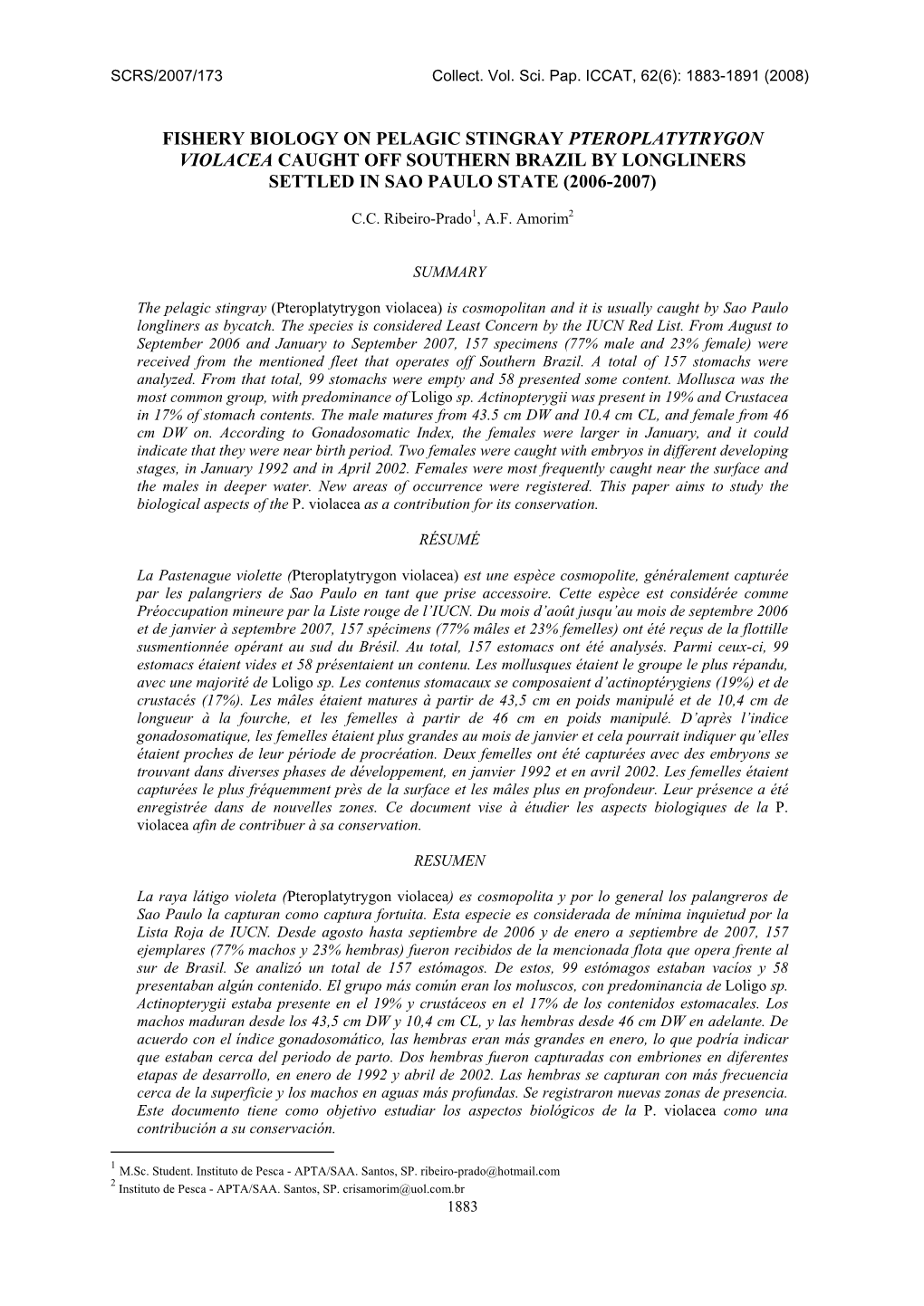 SCRS/2007/173 Collect. Vol. Sci. Pap. ICCAT, 62(6): 1883-1891 (2008)

FISHERY BIOLOGY ON PELAGIC STINGRAY PTEROPLATYTRYGON VIOLACEA CAUGHT OFF SOUTHERN BRAZIL BY LONGLINERS SETTLED IN SAO PAULO STATE (2006-2007)

C.C. Ribeiro-Prado$^1$, A.F. Amorim$^2$

SUMMARY

The pelagic stingray (Pteroplatytrygon violacea) is cosmopolitan and it is usually caught by Sao Paulo longliners as bycatch. The species is considered Least Concern by the IUCN Red List. From August to September 2006 and January to September 2007, 157 specimens (77% male and 23% female) were received from the mentioned fleet that operates off Southern Brazil. A total of 157 stomachs were analyzed. From that total, 99 stomachs were empty and 58 presented some content. Mollusca was the most common group, with predominance of Loligo sp. Actinopterygii was present in 19% and Crustacea in 17% of stomach contents. The male matures from 43.5 cm DW and 10.4 cm CL, and female from 46 cm DW on. According to Gonadosomatic Index, the females were larger in January, and it could indicate that they were near birth period. Two females were caught with embryos in different developing stages, in January 1992 and in April 2002. Females were most frequently caught near the surface and the males in deeper water. New areas of occurrence were registered. This paper aims to study the biological aspects of the P. violacea as a contribution for its conservation.

RÉSUMÉ

La Pastenague violette (Pteroplatytrygon violacea) est une espèce cosmopolite, généralement capturée par les palangriers de Sao Paulo en tant que prise accessoire. Cette espèce est considérée comme Préoccupation mineure par la Liste rouge de l'IUCN. Du mois d'août jusqu'au mois de septembre 2006 et de janvier à septembre 2007, 157 spécimens (77% mâles et 23% femelles) ont été reçus de la flottille susmentionnée opérant au sud du Brésil. Au total, 157 estomacs ont été analysés. Parmi ceux-ci, 99 estomacs étaient vides et 58 présentaient un contenu. Les mollusques étaient le groupe le plus répandu, avec une majorité de Loligo sp. Les contenus stomacaux se composaient d'actinoptérygiens (19%) et de crustacés (17%). Les mâles étaient matures à partir de 43,5 cm en poids manipulé et de 10,4 cm de longueur à la fourche, et les femelles à partir de 46 cm en poids manipulé. D'après l'indice gonadosomatique, les femelles étaient plus grandes au mois de janvier et cela pourrait indiquer qu'elles étaient proches de leur période de procréation. Deux femelles ont été capturées avec des embryons se trouvant dans diverses phases de développement, en janvier 1992 et en avril 2002. Les femelles étaient capturées le plus fréquemment près de la surface et les mâles plus en profondeur. Leur présence a été enregistrée dans de nouvelles zones. Ce document vise à étudier les aspects biologiques de la P. violacea afin de contribuer à sa conservation.

RESUMEN

La raya látigo violeta (Pteroplatytrygon violacea) es cosmopolita y por lo general los palangreros de Sao Paulo la capturan como captura fortuita. Esta especie es considerada de mínima inquietud por la Lista Roja de IUCN. Desde agosto hasta septiembre de 2006 y de enero a septiembre de 2007, 157 ejemplares (77% machos y 23% hembras) fueron recibidos de la mencionada flota que opera frente al sur de Brasil. Se analizó un total de 157 estómagos. De estos, 99 estómagos estaban vacíos y 58 presentaban algún contenido. El grupo más común eran los moluscos, con predominancia de Loligo sp. Actinopterygii estaba presente en el 19% y crustáceos en el 17% de los contenidos estomacales. Los machos maduran desde los 43,5 cm DW y 10,4 cm CL, y las hembras desde 46 cm DW en adelante. De acuerdo con el índice gonadosomático, las hembras eran más grandes en enero, lo que podría indicar que estaban cerca del periodo de parto. Dos hembras fueron capturadas con embriones en diferentes etapas de desarrollo, en enero de 1992 y abril de 2002. Las hembras se capturan con más frecuencia cerca de la superficie y los machos en aguas más profundas. Se registraron nuevas zonas de presencia. Este documento tiene como objetivo estudiar los aspectos biológicos de la P. violacea como una contribución a su conservación.

$^1$ M.Sc. Student. Instituto de Pesca - APTA/SAA. Santos, SP. ribeiro-prado@hotmail.com
$^2$ Instituto de Pesca - APTA/SAA. Santos, SP. crisamorim@uol.com.br

1883